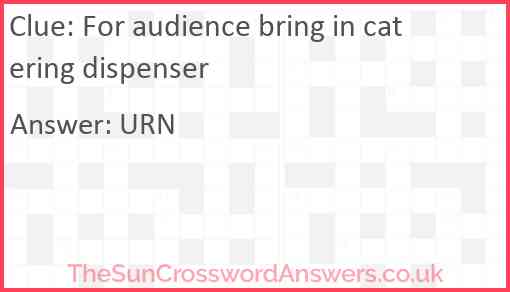 Clue: For audience bring in cat ering dispenser

Answer: URN

TheSunCrosswordAnswers.co.uk